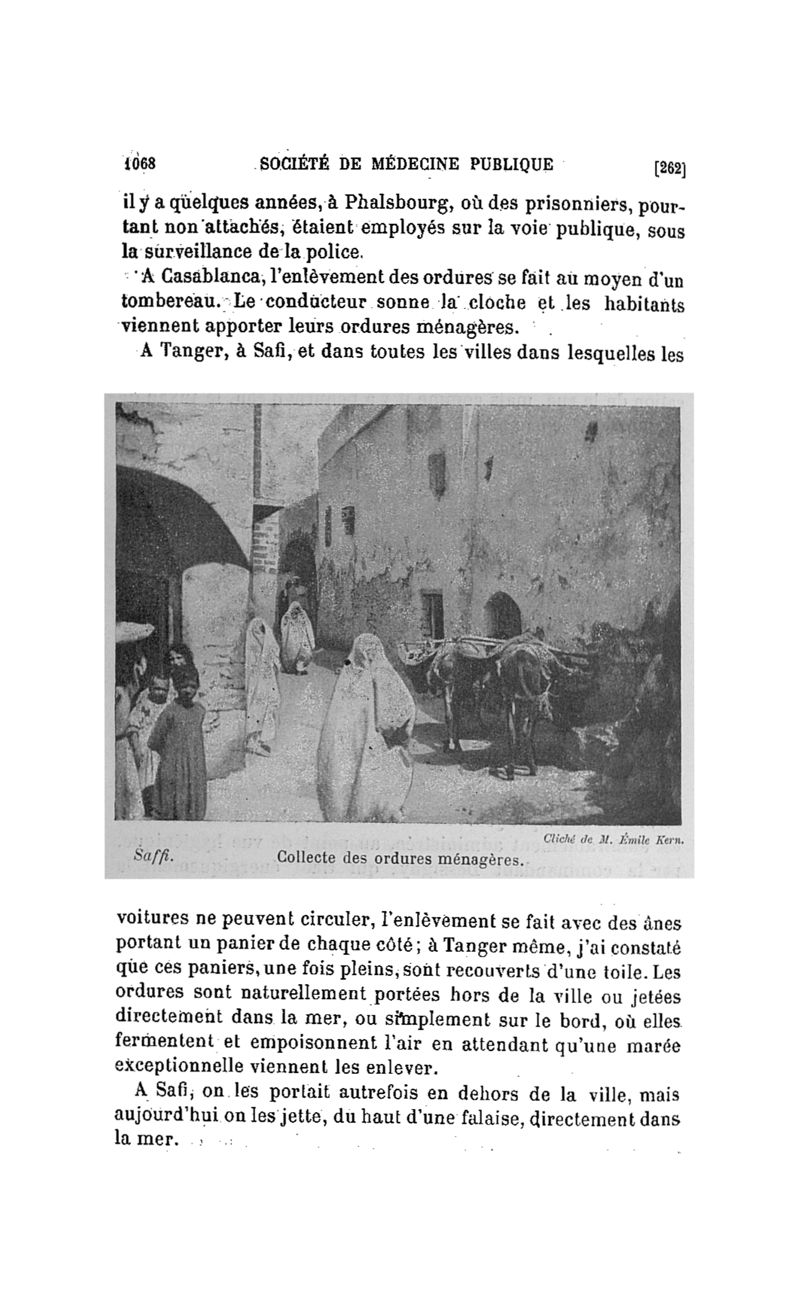 1068 SOCIÉTÉ DE MÉDECINE PUBLIQUE [262]

il y a quelques années, à Phalsbourg, où des prisonniers, pourtant non attachés, étaient employés sur la voie publique, sous la surveillance de la police.

A Casablanca, l'enlèvement des ordures se fait au moyen d'un tombereau. Le conducteur sonne la cloche et les habitants viennent apporter leurs ordures ménagères.

A Tanger, à Safi, et dans toutes les villes dans lesquelles les

Cliché de M. Émile Kern.

Saffi. Collecte des ordures ménagères.

voitures ne peuvent circuler, l'enlèvement se fait avec des ânes portant un panier de chaque côté; à Tanger même, j'ai constaté que ces paniers, une fois pleins, sont recouverts d'une toile. Les ordures sont naturellement portées hors de la ville ou jetées directement dans la mer, ou simplement sur le bord, où elles fermentent et empoisonnent l'air en attendant qu'une marée exceptionnelle viennent les enlever.

A Safi, on les portait autrefois en dehors de la ville, mais aujourd'hui on les jette, du haut d'une falaise, directement dans la mer.